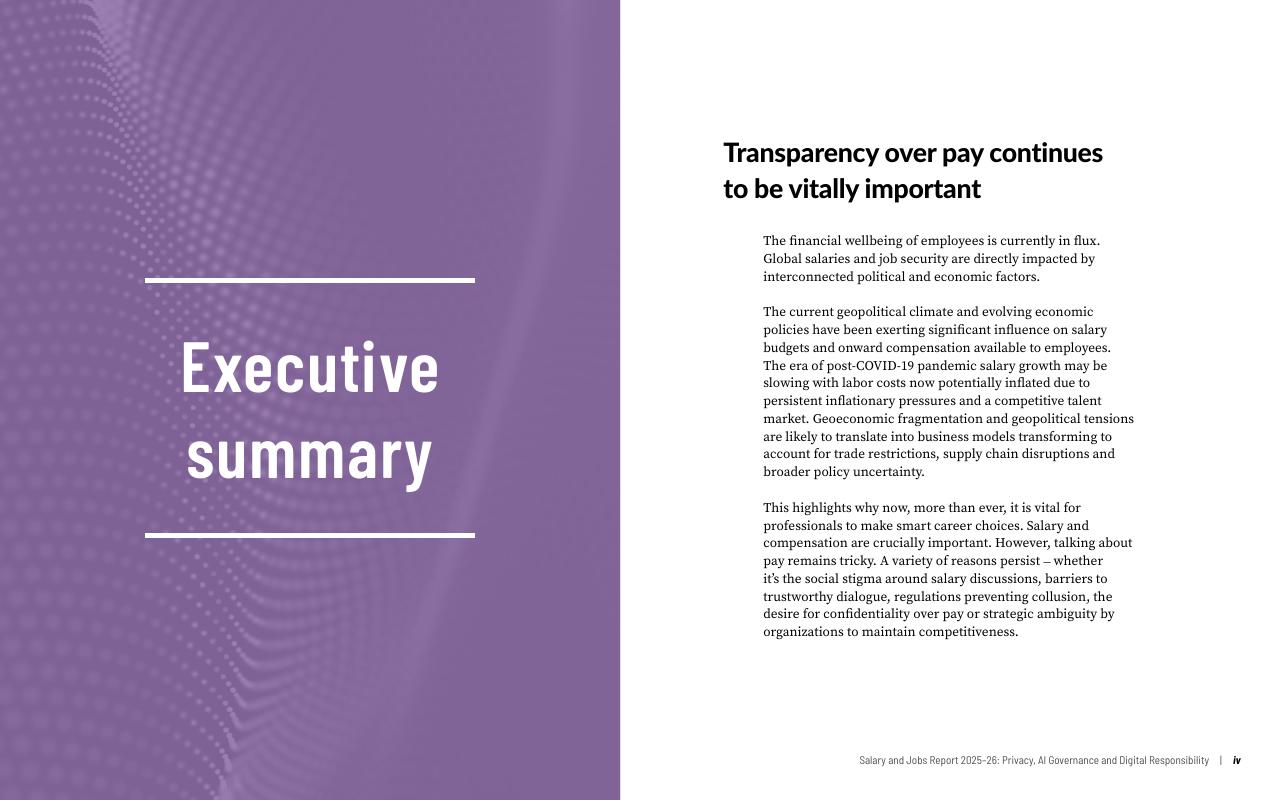 Executive summary

Transparency over pay continues to be vitally important

The financial wellbeing of employees is currently in flux. Global salaries and job security are directly impacted by interconnected political and economic factors.

The current geopolitical climate and evolving economic policies have been exerting significant influence on salary budgets and onward compensation available to employees. The era of post-COVID-19 pandemic salary growth may be slowing with labor costs now potentially inflated due to persistent inflationary pressures and a competitive talent market. Geoeconomic fragmentation and geopolitical tensions are likely to translate into business models transforming to account for trade restrictions, supply chain disruptions and broader policy uncertainty.

This highlights why now, more than ever, it is vital for professionals to make smart career choices. Salary and compensation are crucially important. However, talking about pay remains tricky. A variety of reasons persist – whether it's the social stigma around salary discussions, barriers to trustworthy dialogue, regulations preventing collusion, the desire for confidentiality over pay or strategic ambiguity by organizations to maintain competitiveness.

Salary and Jobs Report 2025–26: Privacy, AI Governance and Digital Responsibility | iv